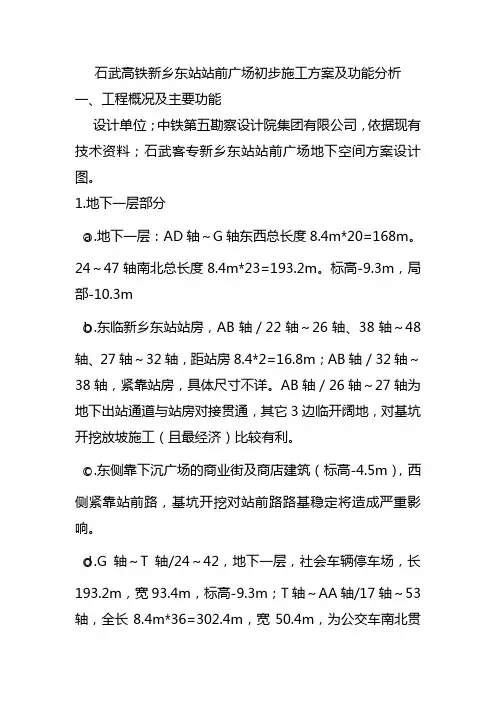 石武高铁新乡东站站前广场初步施工方案及功能分析

一、工程概况及主要功能

设计单位；中铁第五勘察设计院集团有限公司，依据现有技术资料；石武客专新乡东站站前广场地下空间方案设计图。

1.地下一层部分

a.地下一层：AD 轴～G 轴东西总长度 8.4m*20=168m。24～47 轴南北总长度 8.4m*23=193.2m。标高-9.3m，局部-10.3m

b.东临新乡东站站房，AB 轴 / 22 轴～26 轴、38 轴～48 轴、27 轴～32 轴，距站房 8.4*2=16.8m；AB 轴 / 32 轴～38 轴，紧靠站房，具体尺寸不详。AB 轴 / 26 轴～27 轴为地下出站通道与站房对接贯通，其它 3 边临开阔地，对基坑开挖放坡施工（且最经济）比较有利。

c.东侧靠下沉广场的商业街及商店建筑（标高-4.5m），西侧紧靠站前路，基坑开挖对站前路路基稳定将造成严重影响。

d.G 轴～T 轴/24～42，地下一层，社会车辆停车场，长 193.2m，宽 93.4m，标高-9.3m；T 轴～AA 轴/17 轴～53 轴，全长 8.4m*36=302.4m，宽 50.4m，为公交车南北贯